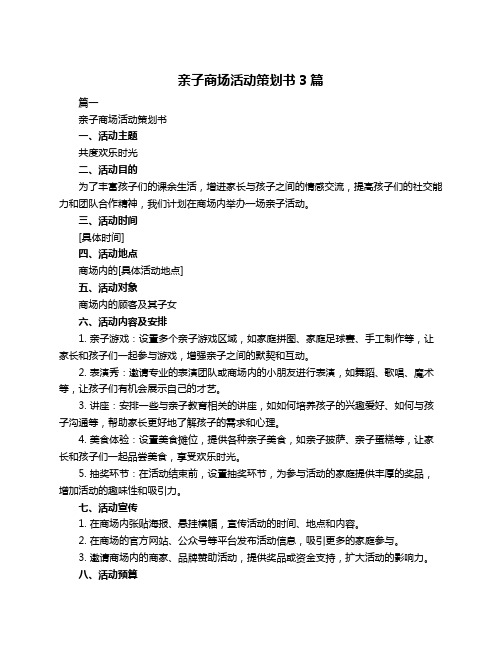 亲子商场活动策划书 3 篇

篇一

亲子商场活动策划书

一、活动主题

共度欢乐时光

二、活动目的

为了丰富孩子们的课余生活，增进家长与孩子之间的情感交流，提高孩子们的社交能力和团队合作精神，我们计划在商场内举办一场亲子活动。

三、活动时间

[具体时间]

四、活动地点

商场内的[具体活动地点]

五、活动对象

商场内的顾客及其子女

六、活动内容及安排

1. 亲子游戏：设置多个亲子游戏区域，如家庭拼图、家庭足球赛、手工制作等，让家长和孩子们一起参与游戏，增强亲子之间的默契和互动。

2. 表演秀：邀请专业的表演团队或商场内的小朋友进行表演，如舞蹈、歌唱、魔术等，让孩子们有机会展示自己的才艺。

3. 讲座：安排一些与亲子教育相关的讲座，如如何培养孩子的兴趣爱好、如何与孩子沟通等，帮助家长更好地了解孩子的需求和心理。

4. 美食体验：设置美食摊位，提供各种亲子美食，如亲子披萨、亲子蛋糕等，让家长和孩子们一起品尝美食，享受欢乐时光。

5. 抽奖环节：在活动结束前，设置抽奖环节，为参与活动的家庭提供丰厚的奖品，增加活动的趣味性和吸引力。

七、活动宣传

1. 在商场内张贴海报、悬挂横幅，宣传活动的时间、地点和内容。

2. 在商场的官方网站、公众号等平台发布活动信息，吸引更多的家庭参与。

3. 邀请商场内的商家、品牌赞助活动，提供奖品或资金支持，扩大活动的影响力。

八、活动预算